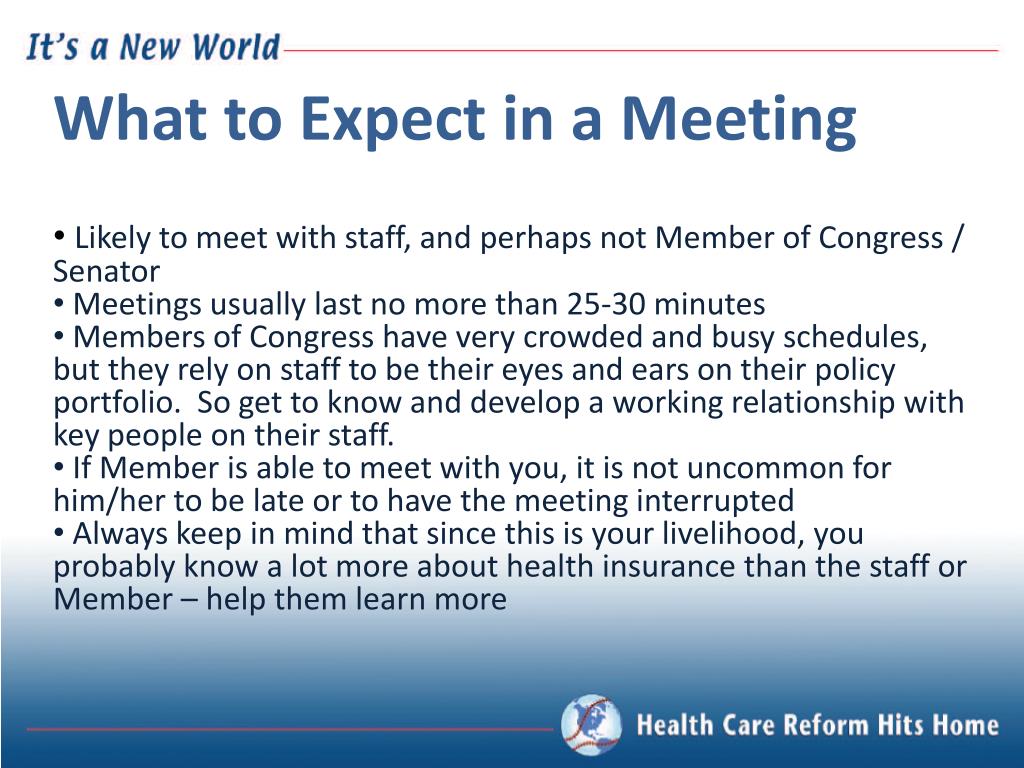 It's a New World

What to Expect in a Meeting

• Likely to meet with staff, and perhaps not Member of Congress / Senator
• Meetings usually last no more than 25-30 minutes
• Members of Congress have very crowded and busy schedules, but they rely on staff to be their eyes and ears on their policy portfolio. So get to know and develop a working relationship with key people on their staff.
• If Member is able to meet with you, it is not uncommon for him/her to be late or to have the meeting interrupted
• Always keep in mind that since this is your livelihood, you probably know a lot more about health insurance than the staff or Member – help them learn more

Health Care Reform Hits Home